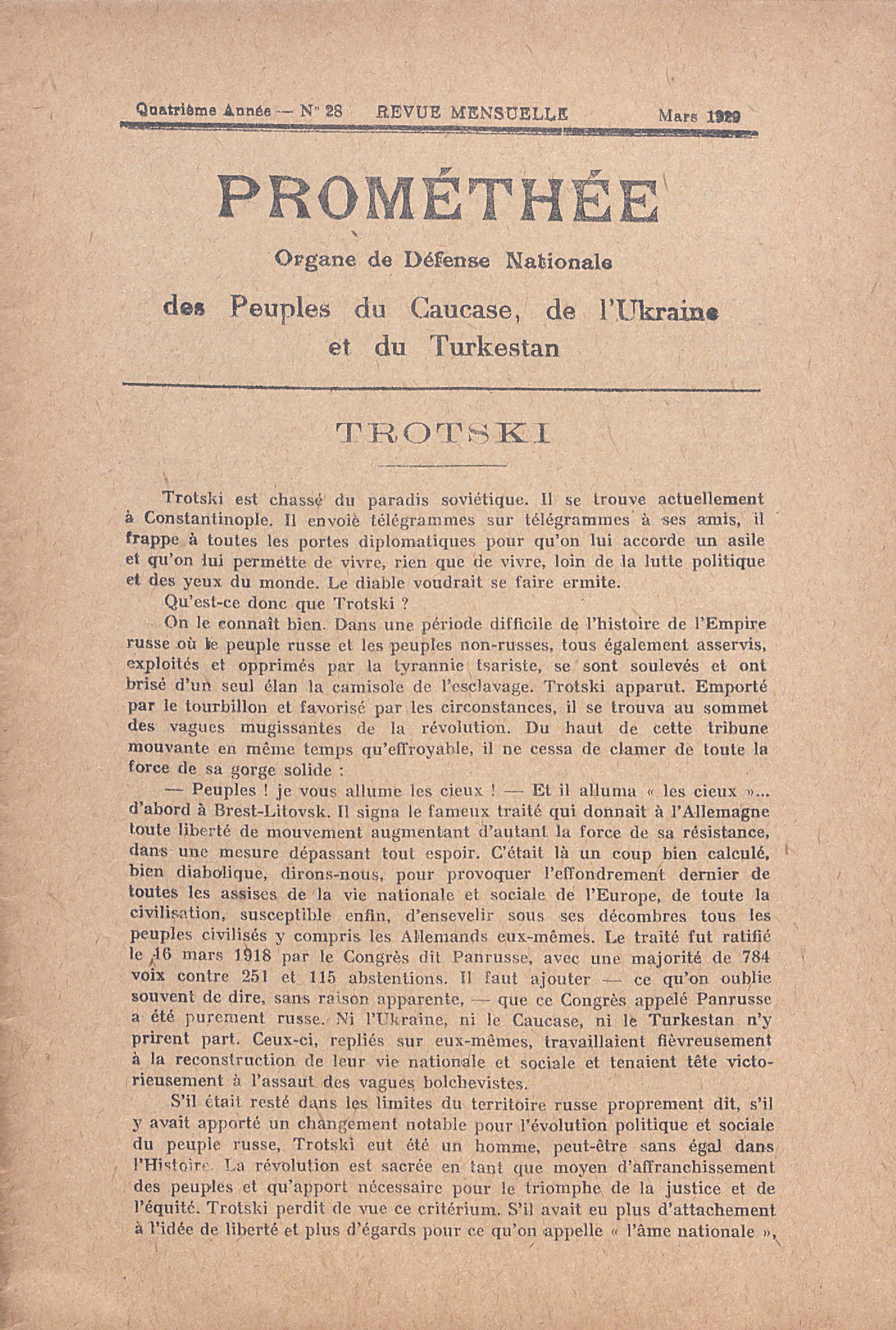 Quatrième Année — N° 28 REVUE MENSUELLE Mars 1929

PROMÉTHÉE

Organe de Défense Nationale

des Peuples du Caucase, de l'Ukraine et du Turkestan

TROTSKI

Trotski est chassé du paradis soviétique. Il se trouve actuellement à Constantinople. Il envoie télégrammes sur télégrammes à ses amis, il frappe à toutes les portes diplomatiques pour qu'on lui accorde un asile et qu'on lui permette de vivre, rien que de vivre, loin de la lutte politique et des yeux du monde. Le diable voudrait se faire ermite.

Qu'est-ce donc que Trotski ?

On le connaît bien. Dans une période difficile de l'histoire de l'Empire russe où le peuple russe et les peuples non-russes, tous également asservis, exploités et opprimés par la tyrannie tsariste, se sont soulevés et ont brisé d'un seul élan la camisole de l'esclavage. Trotski apparut. Emporté par le tourbillon et favorisé par les circonstances, il se trouva au sommet des vagues mugissantes de la révolution. Du haut de cette tribune mouvante en même temps qu'effroyable, il ne cessa de clamer de toute la force de sa gorge solide :

— Peuples ! je vous allume les cieux ! — Et il alluma « les cieux »... d'abord à Brest-Litovsk. Il signa le fameux traité qui donnait à l'Allemagne toute liberté de mouvement augmentant d'autant la force de sa résistance, dans une mesure dépassant tout espoir. C'était là un coup bien calculé, bien diabolique, dirons-nous, pour provoquer l'effondrement dernier de toutes les assises de la vie nationale et sociale de l'Europe, de toute la civilisation, susceptible enfin, d'ensevelir sous ses décombres tous les peuples civilisés y compris les Allemands eux-mêmes. Le traité fut ratifié le 16 mars 1918 par le Congrès dit Panrusse, avec une majorité de 784 voix contre 251 et 115 abstentions. Il faut ajouter — ce qu'on oublie souvent de dire, sans raison apparente, — que ce Congrès appelé Panrusse a été purement russe. Ni l'Ukraine, ni le Caucase, ni le Turkestan n'y prirent part. Ceux-ci, repliés sur eux-mêmes, travaillaient fièvreusement à la reconstruction de leur vie nationale et sociale et tenaient tête victorieusement à l'assaut des vagues bolchevistes.

S'il était resté dans les limites du territoire russe proprement dit, s'il y avait apporté un changement notable pour l'évolution politique et sociale du peuple russe, Trotski eut été un homme, peut-être sans égal dans l'Histoire. La révolution est sacrée en tant que moyen d'affranchissement des peuples et qu'apport nécessaire pour le triomphe de la justice et de l'équité. Trotski perdit de vue ce critérium. S'il avait eu plus d'attachement à l'idée de liberté et plus d'égards pour ce qu'on appelle « l'âme nationale »,